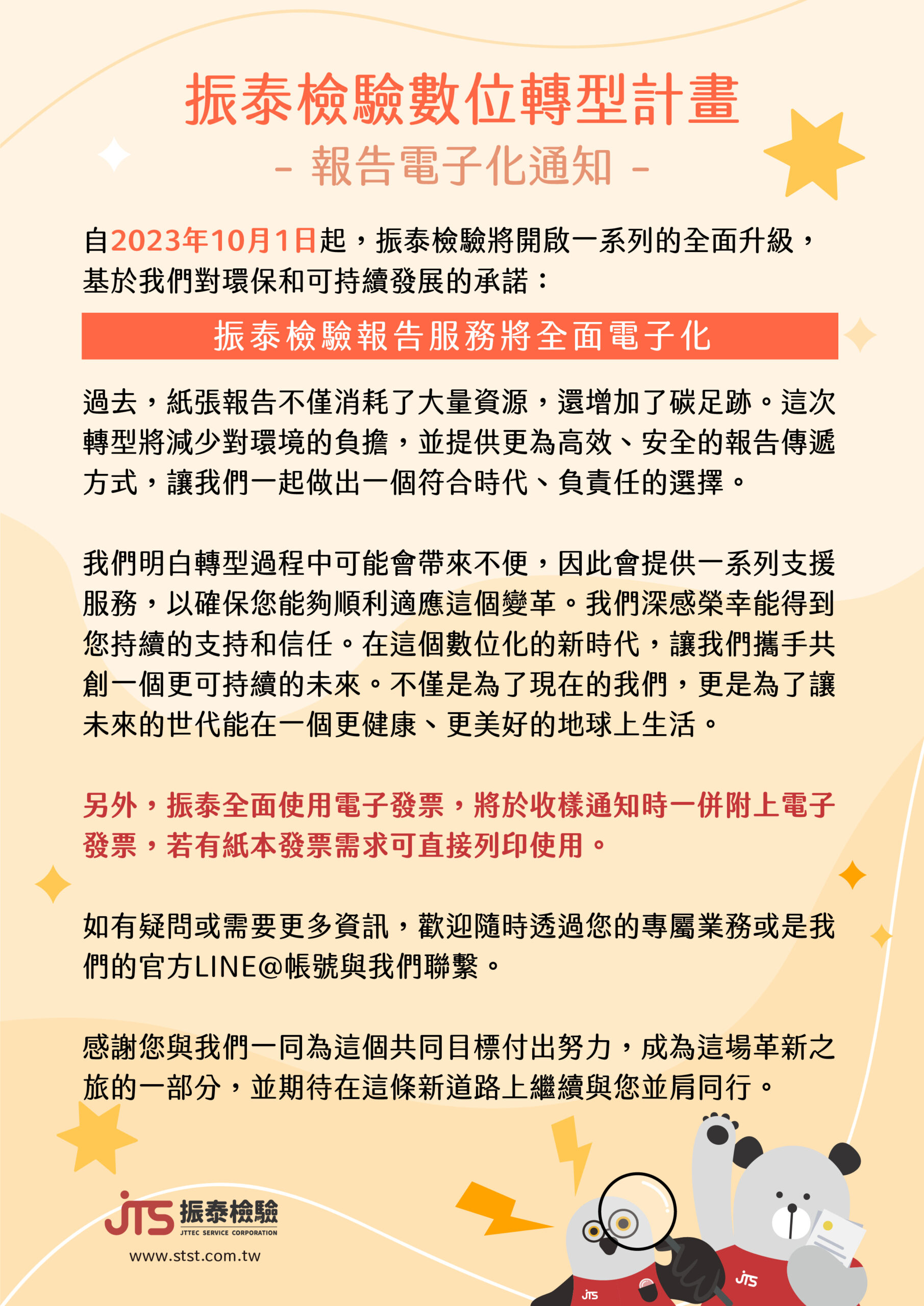 振泰檢驗數位轉型計畫

- 報告電子化通知 -

自2023年10月1日起，振泰檢驗將開啟一系列的全面升級，基於我們對環保和可持續發展的承諾：

振泰檢驗報告服務將全面電子化

過去，紙張報告不僅消耗了大量資源，還增加了碳足跡。這次轉型將減少對環境的負擔，並提供更為高效、安全的報告傳遞方式，讓我們一起做出一個符合時代、負責任的選擇。

我們明白轉型過程中可能會帶來不便，因此會提供一系列支援服務，以確保您能夠順利適應這個變革。我們深感榮幸能得到您持續的支持和信任。在這個數位化的新時代，讓我們攜手共創一個更可持續的未來。不僅是為了現在的我們，更是為了讓未來的世代能在一個更健康、更美好的地球上生活。

另外，振泰全面使用電子發票，將於收樣通知時一併附上電子發票，若有紙本發票需求可直接列印使用。

如有疑問或需要更多資訊，歡迎隨時透過您的專屬業務或是我們的官方LINE@帳號與我們聯繫。

感謝您與我們一同為這個共同目標付出努力，成為這場革新之旅的一部分，並期待在這條新道路上繼續與您並肩同行。

JTS 振泰檢驗
JTTEC SERVICE CORPORATION
www.stst.com.tw

JTS
JTS